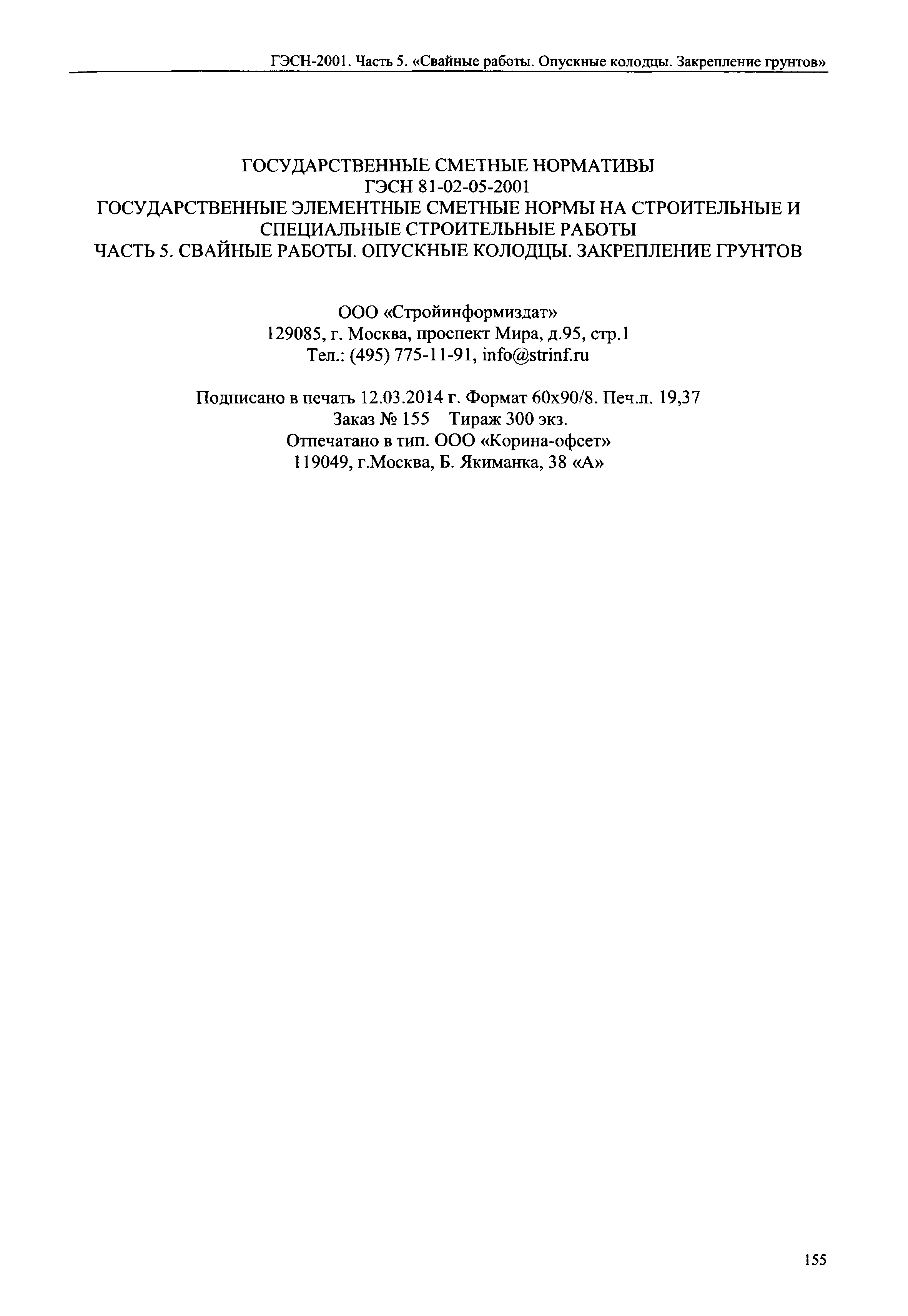 ГЭСН-2001. Часть 5. «Свайные работы. Опускные колодцы. Закрепление грунтов»

ГОСУДАРСТВЕННЫЕ СМЕТНЫЕ НОРМАТИВЫ
ГЭСН 81-02-05-2001
ГОСУДАРСТВЕННЫЕ ЭЛЕМЕНТНЫЕ СМЕТНЫЕ НОРМЫ НА СТРОИТЕЛЬНЫЕ И СПЕЦИАЛЬНЫЕ СТРОИТЕЛЬНЫЕ РАБОТЫ
ЧАСТЬ 5. СВАЙНЫЕ РАБОТЫ. ОПУСКНЫЕ КОЛОДЦЫ. ЗАКРЕПЛЕНИЕ ГРУНТОВ

ООО «Стройинформиздат»
129085, г. Москва, проспект Мира, д.95, стр.1
Тел.: (495) 775-11-91, info@strinf.ru

Подписано в печать 12.03.2014 г. Формат 60х90/8. Печ.л. 19,37
Заказ № 155 Тираж 300 экз.
Отпечатано в тип. ООО «Корина-офсет»
119049, г.Москва, Б. Якиманка, 38 «А»

155